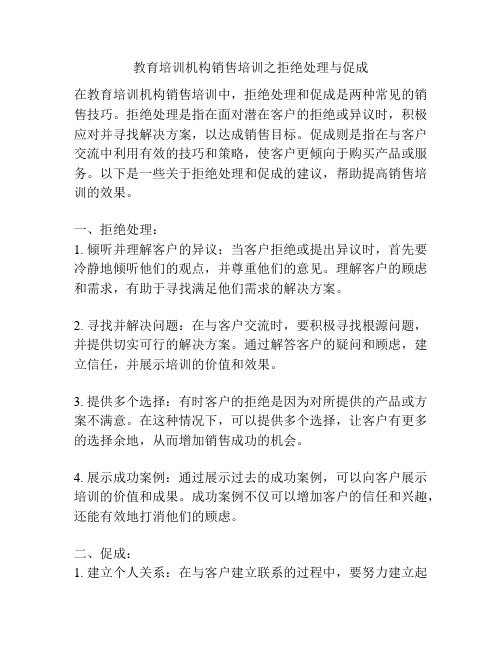 教育培训机构销售培训之拒绝处理与促成

在教育培训机构销售培训中，拒绝处理和促成是两种常见的销售技巧。拒绝处理是指在面对潜在客户的拒绝或异议时，积极应对并寻找解决方案，以达成销售目标。促成则是指在与客户交流中利用有效的技巧和策略，使客户更倾向于购买产品或服务。以下是一些关于拒绝处理和促成的建议，帮助提高销售培训的效果。

一、拒绝处理：
1. 倾听并理解客户的异议：当客户拒绝或提出异议时，首先要冷静地倾听他们的观点，并尊重他们的意见。理解客户的顾虑和需求，有助于寻找满足他们需求的解决方案。

2. 寻找并解决问题：在与客户交流时，要积极寻找根源问题，并提供切实可行的解决方案。通过解答客户的疑问和顾虑，建立信任，并展示培训的价值和效果。

3. 提供多个选择：有时客户的拒绝是因为对所提供的产品或方案不满意。在这种情况下，可以提供多个选择，让客户有更多的选择余地，从而增加销售成功的机会。

4. 展示成功案例：通过展示过去的成功案例，可以向客户展示培训的价值和成果。成功案例不仅可以增加客户的信任和兴趣，还能有效地打消他们的顾虑。

二、促成：
1. 建立个人关系：在与客户建立联系的过程中，要努力建立起